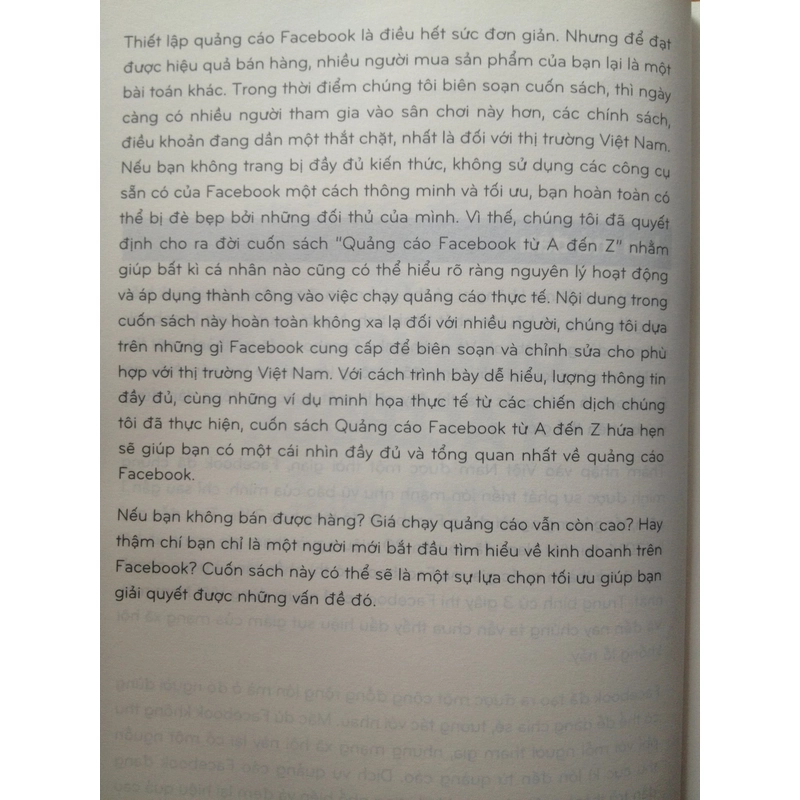 Thiết lập quảng cáo Facebook là điều hết sức đơn giản. Nhưng để đạt được hiệu quả bán hàng, nhiều người mua sản phẩm của bạn lại là một bài toán khác. Trong thời điểm chúng tôi biên soạn cuốn sách, thì ngày càng có nhiều người tham gia vào sân chơi này hơn, các chính sách, điều khoản đang dần một thắt chặt, nhất là đối với thị trường Việt Nam. Nếu bạn không trang bị đầy đủ kiến thức, không sử dụng các công cụ sẵn có của Facebook một cách thông minh và tối ưu, bạn hoàn toàn có thể bị đè bẹp bởi những đối thủ của mình. Vì thế, chúng tôi đã quyết định cho ra đời cuốn sách "Quảng cáo Facebook từ A đến Z" nhằm giúp bất kì cá nhân nào cũng có thể hiểu rõ ràng nguyên lý hoạt động và áp dụng thành công vào việc chạy quảng cáo thực tế. Nội dung trong cuốn sách này hoàn toàn không xa lạ đối với nhiều người, chúng tôi dựa trên những gì Facebook cung cấp để biên soạn và chỉnh sửa cho phù hợp với thị trường Việt Nam. Với cách trình bày dễ hiểu, lượng thông tin đầy đủ, cùng những ví dụ minh họa thực tế từ các chiến dịch chúng tôi đã thực hiện, cuốn sách Quảng cáo Facebook từ A đến Z hứa hẹn sẽ giúp bạn có một cái nhìn đầy đủ và tổng quan nhất về quảng cáo Facebook.

Nếu bạn không bán được hàng? Giá chạy quảng cáo vẫn còn cao? Hay thậm chí bạn chỉ là một người mới bắt đầu tìm hiểu về kinh doanh trên Facebook? Cuốn sách này có thể sẽ là một sự lựa chọn tối ưu giúp bạn giải quyết được những vấn đề đó.